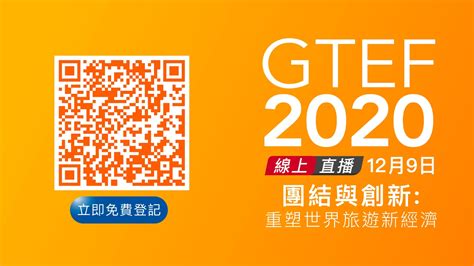 立即免費登記

GTEF
2020

線上 直播 12月9日

團結與創新:
重塑世界旅遊新經濟